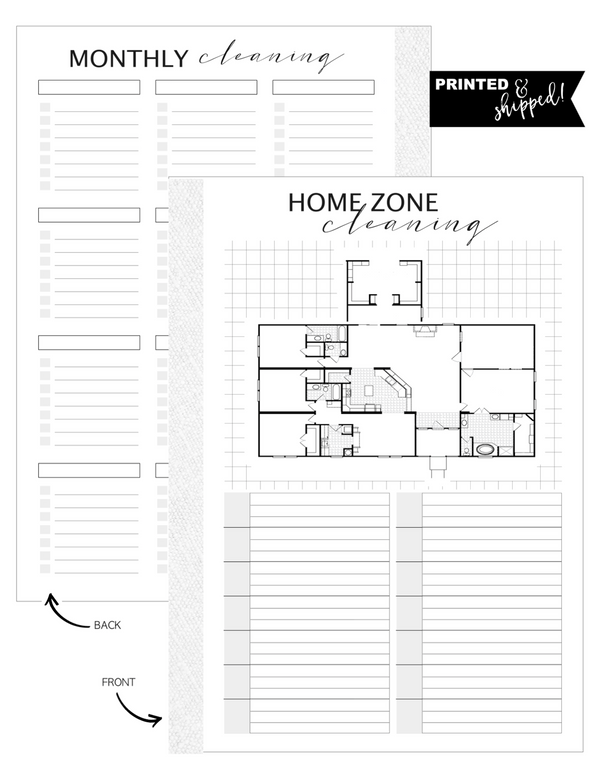 MONTHLY cleaning

PRINTED & shipped!

HOME ZONE cleaning

BACK

FRONT